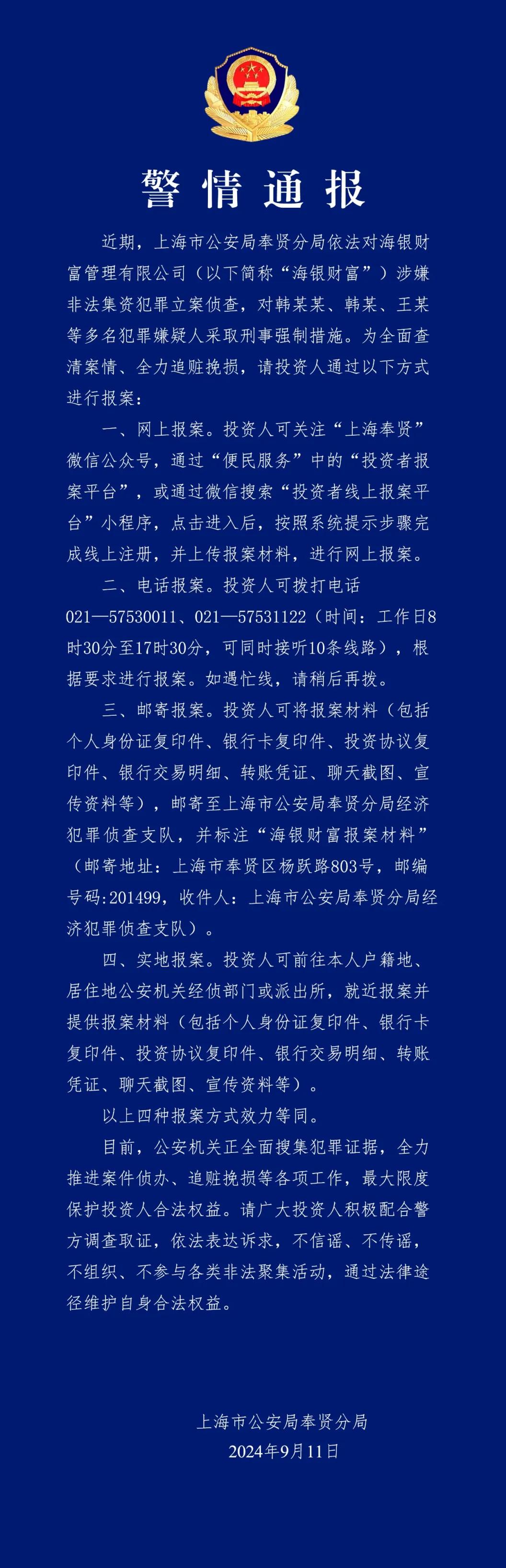 警情通报

近期，上海市公安局奉贤分局依法对海银财富管理有限公司（以下简称“海银财富”）涉嫌非法集资犯罪立案侦查，对韩某某、韩某、王某等多名犯罪嫌疑人采取刑事强制措施。为全面查清案情、全力追赃挽损，请投资人通过以下方式进行报案：

一、网上报案。投资人可关注“上海奉贤”微信公众号，通过“便民服务”中的“投资者报案平台”，或通过微信搜索“投资者线上报案平台”小程序，点击进入后，按照系统提示步骤完成线上注册，并上传报案材料，进行网上报案。

二、电话报案。投资人可拨打电话021—57530011、021—57531122（时间：工作日8时30分至17时30分，可同时接听10条线路），根据要求进行报案。如遇忙线，请稍后再拨。

三、邮寄报案。投资人可将报案材料（包括个人身份证复印件、银行卡复印件、投资协议复印件、银行交易明细、转账凭证、聊天截图、宣传资料等），邮寄至上海市公安局奉贤分局经济犯罪侦查支队，并标注“海银财富报案材料”（邮寄地址：上海市奉贤区杨跃路803号，邮编号码:201499，收件人：上海市公安局奉贤分局经济犯罪侦查支队）。

四、实地报案。投资人可前往本人户籍地、居住地公安机关经侦部门或派出所，就近报案并提供报案材料（包括个人身份证复印件、银行卡复印件、投资协议复印件、银行交易明细、转账凭证、聊天截图、宣传资料等）。

以上四种报案方式效力等同。

目前，公安机关正全面搜集犯罪证据，全力推进案件侦办、追赃挽损等各项工作，最大限度保护投资人合法权益。请广大投资人积极配合警方调查取证，依法表达诉求，不信谣、不传谣，不组织、不参与各类非法聚集活动，通过法律途径维护自身合法权益。

上海市公安局奉贤分局
2024年9月11日